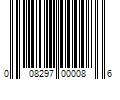 0 08297 00008 6